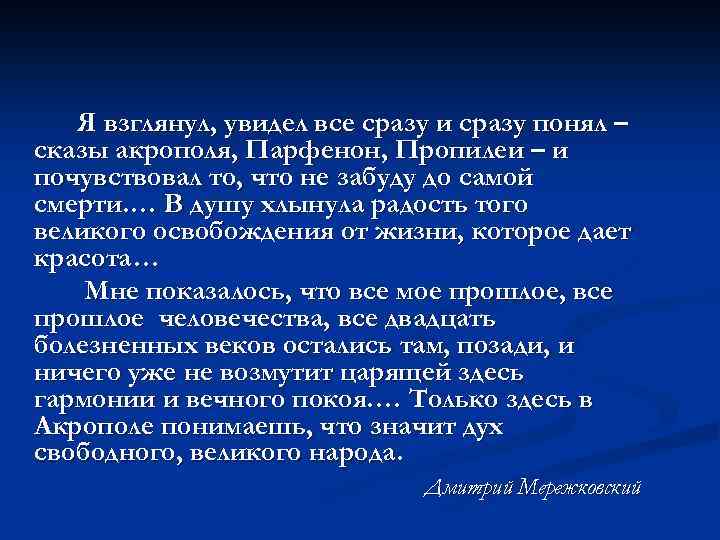 Я взглянул, увидел все сразу и сразу понял – сказы акрополя, Парфенон, Пропилеи – и почувствовал то, что не забуду до самой смерти…. В душу хлынула радость того великого освобождения от жизни, которое дает красота…

Мне показалось, что все мое прошлое, все прошлое человечества, все двадцать болезненных веков остались там, позади, и ничего уже не возмутит царящей здесь гармонии и вечного покоя…. Только здесь в Акрополе понимаешь, что значит дух свободного, великого народа.

Дмитрий Мережковский